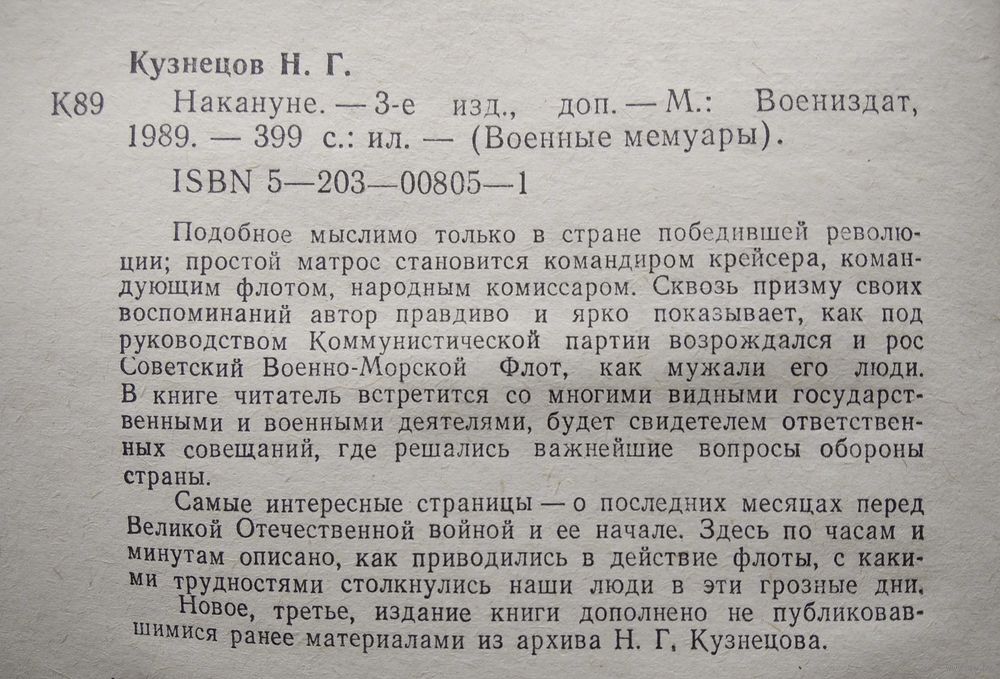 Кузнецов Н. Г.

К89 Накануне. — 3-е изд., доп. — М.: Воениздат, 1989. — 399 с.: ил. — (Военные мемуары).

ISBN 5—203—00805—1

Подобное мыслимо только в стране победившей революции; простой матрос становится командиром крейсера, командующим флотом, народным комиссаром. Сквозь призму своих воспоминаний автор правдиво и ярко показывает, как под руководством Коммунистической партии возрождался и рос Советский Военно-Морской Флот, как мужали его люди. В книге читатель встретится со многими видными государственными и военными деятелями, будет свидетелем ответственных совещаний, где решались важнейшие вопросы обороны страны.

Самые интересные страницы — о последних месяцах перед Великой Отечественной войной и ее начале. Здесь по часам и минутам описано, как приводились в действие флоты, с какими трудностями столкнулись наши люди в эти грозные дни.

Новое, третье, издание книги дополнено не публиковавшимися ранее материалами из архива Н. Г. Кузнецова.